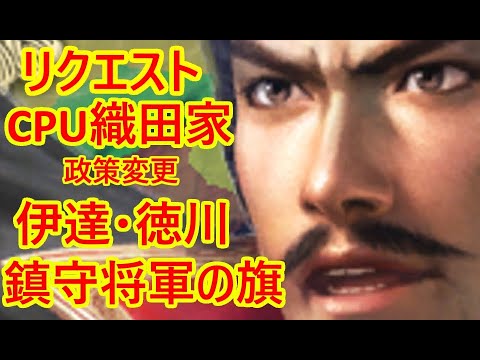 リクエスト
CPU織田家
政策変更
伊達・徳川
鎮守将軍の旗